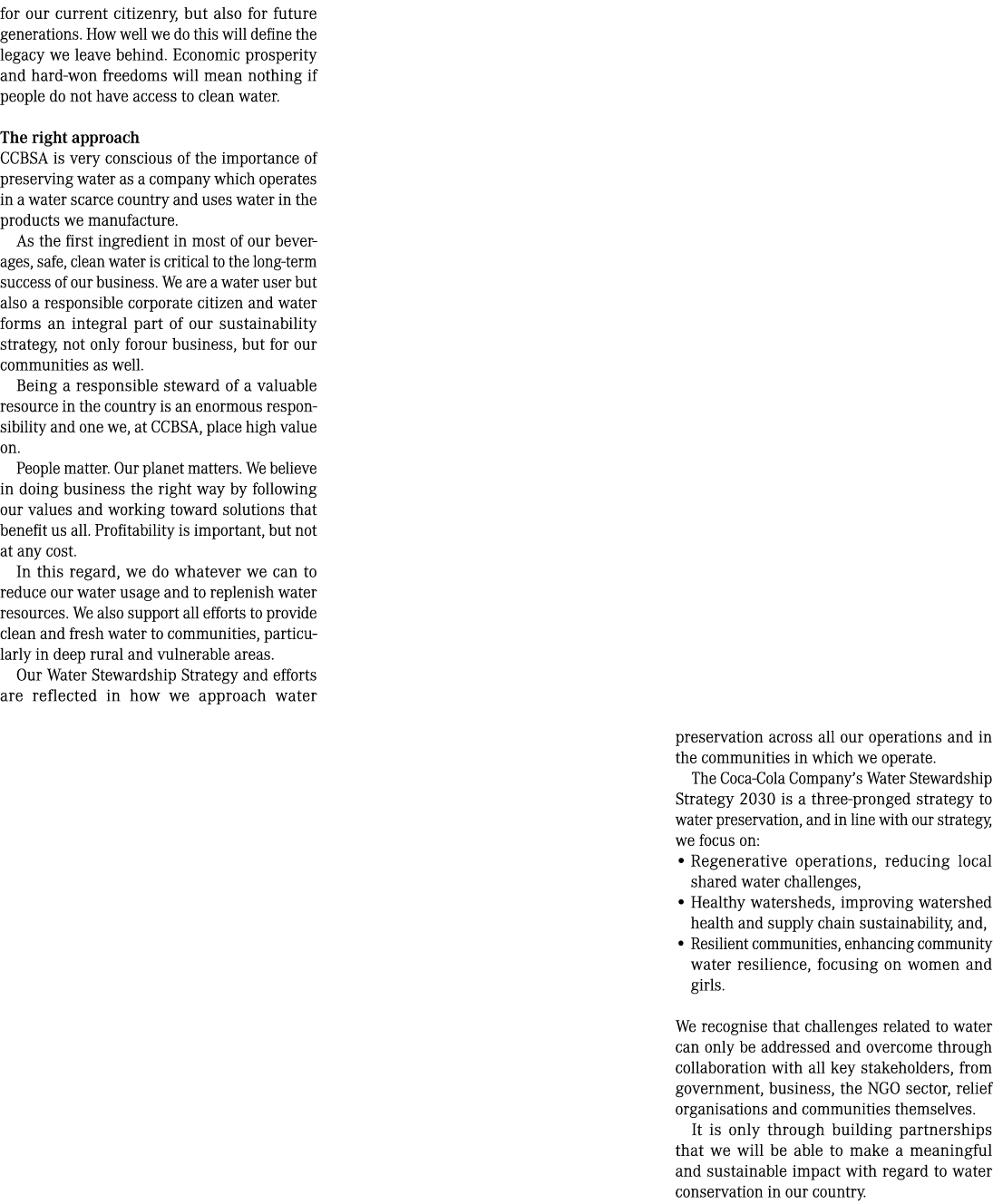 for our current citizenry, but also for future generations. How well we do this will define the legacy we leave behind. Economic prosperity and hard-won freedoms will mean nothing if people do not have access to clean water.

The right approach
CCBSA is very conscious of the importance of preserving water as a company which operates in a water scarce country and uses water in the products we manufacture.

As the first ingredient in most of our beverages, safe, clean water is critical to the long-term success of our business. We are a water user but also a responsible corporate citizen and water forms an integral part of our sustainability strategy, not only forour business, but for our communities as well.

Being a responsible steward of a valuable resource in the country is an enormous responsibility and one we, at CCBSA, place high value on.

People matter. Our planet matters. We believe in doing business the right way by following our values and working toward solutions that benefit us all. Profitability is important, but not at any cost.

In this regard, we do whatever we can to reduce our water usage and to replenish water resources. We also support all efforts to provide clean and fresh water to communities, particularly in deep rural and vulnerable areas.

Our Water Stewardship Strategy and efforts are reflected in how we approach water preservation across all our operations and in the communities in which we operate.

The Coca-Cola Company's Water Stewardship Strategy 2030 is a three-pronged strategy to water preservation, and in line with our strategy, we focus on:
• Regenerative operations, reducing local shared water challenges,
• Healthy watersheds, improving watershed health and supply chain sustainability, and,
• Resilient communities, enhancing community water resilience, focusing on women and girls.

We recognise that challenges related to water can only be addressed and overcome through collaboration with all key stakeholders, from government, business, the NGO sector, relief organisations and communities themselves.

It is only through building partnerships that we will be able to make a meaningful and sustainable impact with regard to water conservation in our country.